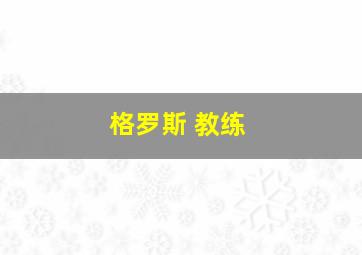 格罗斯 教练